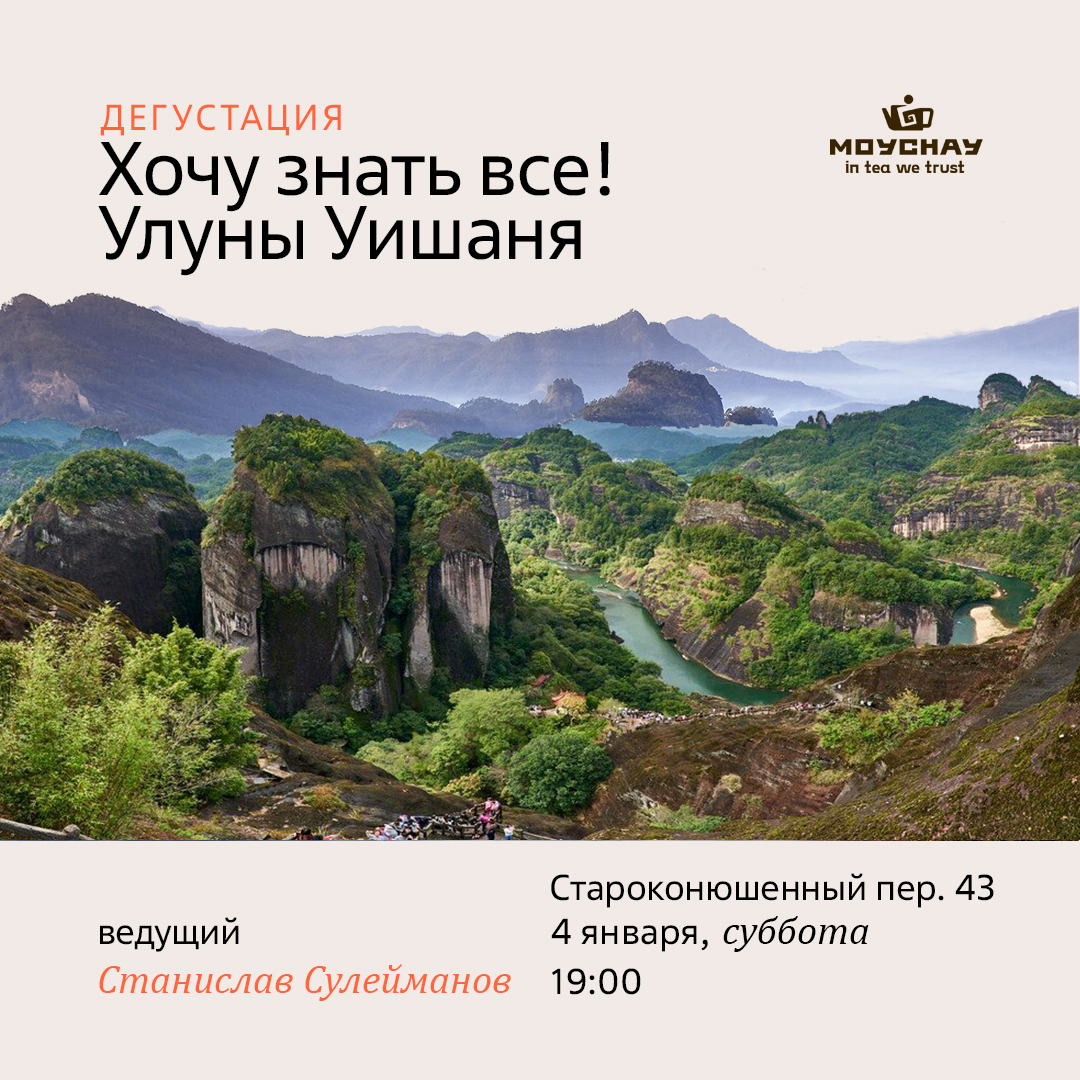 ДЕГУСТАЦИЯ
Хочу знать все!
Улуны Уишаня

MOYCHAY
in tea we trust

ведущий
Станислав Сулейманов

Староконюшенный пер. 43
4 января, суббота
19:00